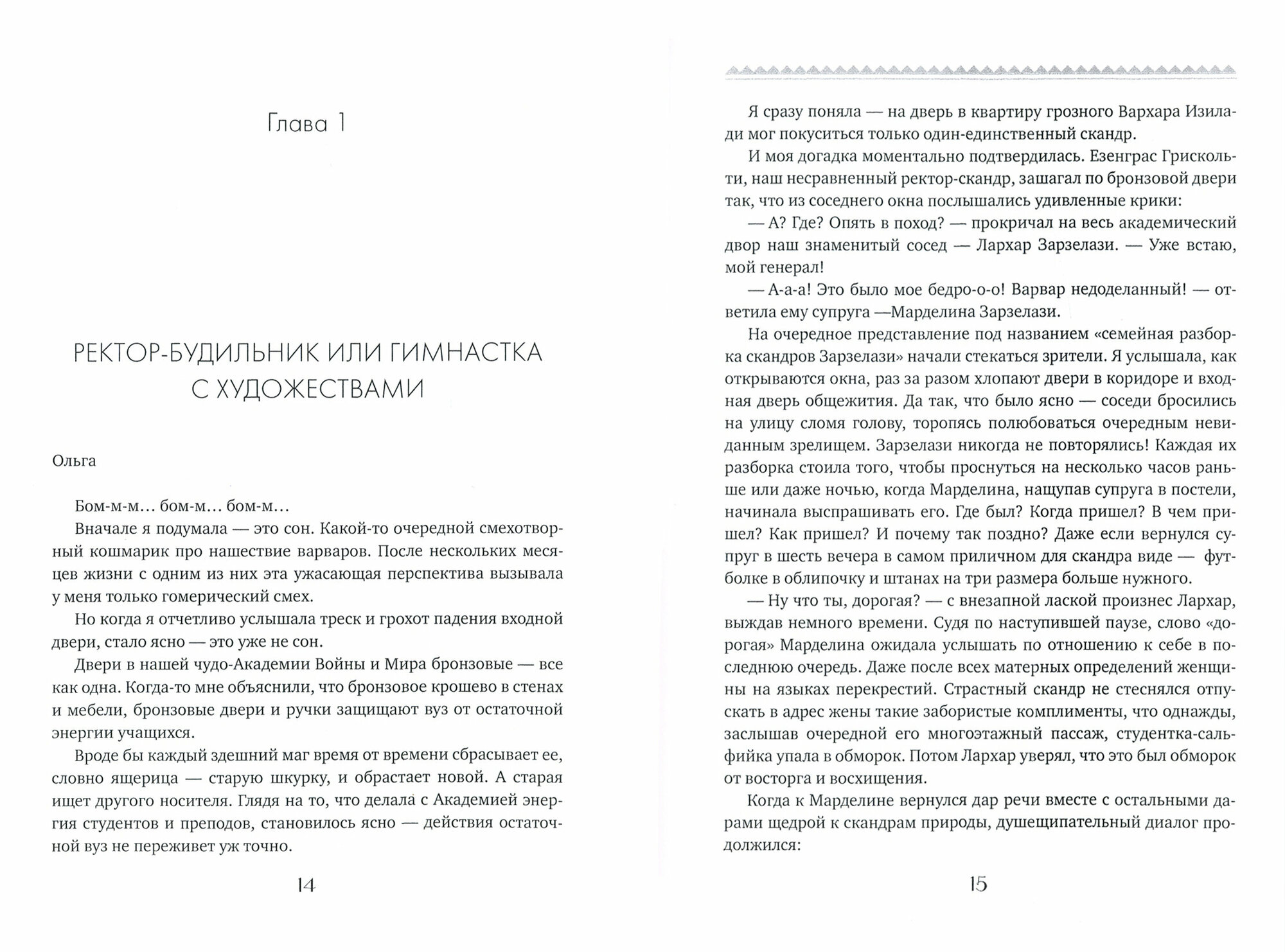 Глава 1

РЕКТОР-БУДИЛЬНИК ИЛИ ГИМНАСТКА С ХУДОЖЕСТВАМИ

Ольга

Бом-м-м... бом-м... бом-м...

Вначале я подумала — это сон. Какой-то очередной смехотворный кошмарик про нашествие варваров. После нескольких месяцев жизни с одним из них эта ужасающая перспектива вызывала у меня только гомерический смех.

Но когда я отчетливо услышала треск и грохот падения входной двери, стало ясно — это уже не сон.

Двери в нашей чудо-Академии Войны и Мира бронзовые — все как одна. Когда-то мне объяснили, что бронзовое крошево в стенах и мебели, бронзовые двери и ручки защищают вуз от остаточной энергии учащихся.

Вроде бы каждый здешний маг время от времени сбрасывает ее, словно ящерица — старую шкурку, и обрастает новой. А старая ищет другого носителя. Глядя на то, что делала с Академией энергия студентов и преподов, становилось ясно — действия остаточной вуз не переживет уж точно.

14

Я сразу поняла — на дверь в квартиру грозного Вархара Изилади мог покуситься только один-единственный скандр.

И моя догадка моментально подтвердилась. Езенграс Грискольти, наш несравненный ректор-скандр, зашагал по бронзовой двери так, что из соседнего окна послышались удивленные крики:

— А? Где? Опять в поход? — прокричал на весь академический двор наш знаменитый сосед — Лархар Зарзелази. — Уже встаю, мой генерал!

— А-а-а! Это было мое бедро-о-о! Варвар недоделанный! — ответила ему супруга —Марделина Зарзелази.

На очередное представление под названием «семейная разборка скандров Зарзелази» начали стекаться зрители. Я услышала, как открываются окна, раз за разом хлопают двери в коридоре и входная дверь общежития. Да так, что было ясно — соседи бросились на улицу сломя голову, торопясь полюбоваться очередным невиданным зрелищем. Зарзелази никогда не повторялись! Каждая их разборка стоила того, чтобы проснуться на несколько часов раньше или даже ночью, когда Марделина, нащупав супруга в постели, начинала выспрашивать его. Где был? Когда пришел? В чем пришел? Как пришел? И почему так поздно? Даже если вернулся супруг в шесть вечера в самом приличном для скандра виде — футболке в облипочку и штанах на три размера больше нужного.

— Ну что ты, дорогая? — с внезапной лаской произнес Лархар, выждав немного времени. Судя по наступившей паузе, слово «дорогая» Марделина ожидала услышать по отношению к себе в последнюю очередь. Даже после всех матерных определений женщины на языках перекрестий. Страстный скандр не стеснялся отпускать в адрес жены такие забористые комплименты, что однажды, заслышав очередной его многоэтажный пассаж, студентка-сальфийка упала в обморок. Потом Лархар уверял, что это был обморок от восторга и восхищения.

Когда к Марделине вернулся дар речи вместе с остальными дарами щедрой к скандрам природы, душещипательный диалог продолжился:

15